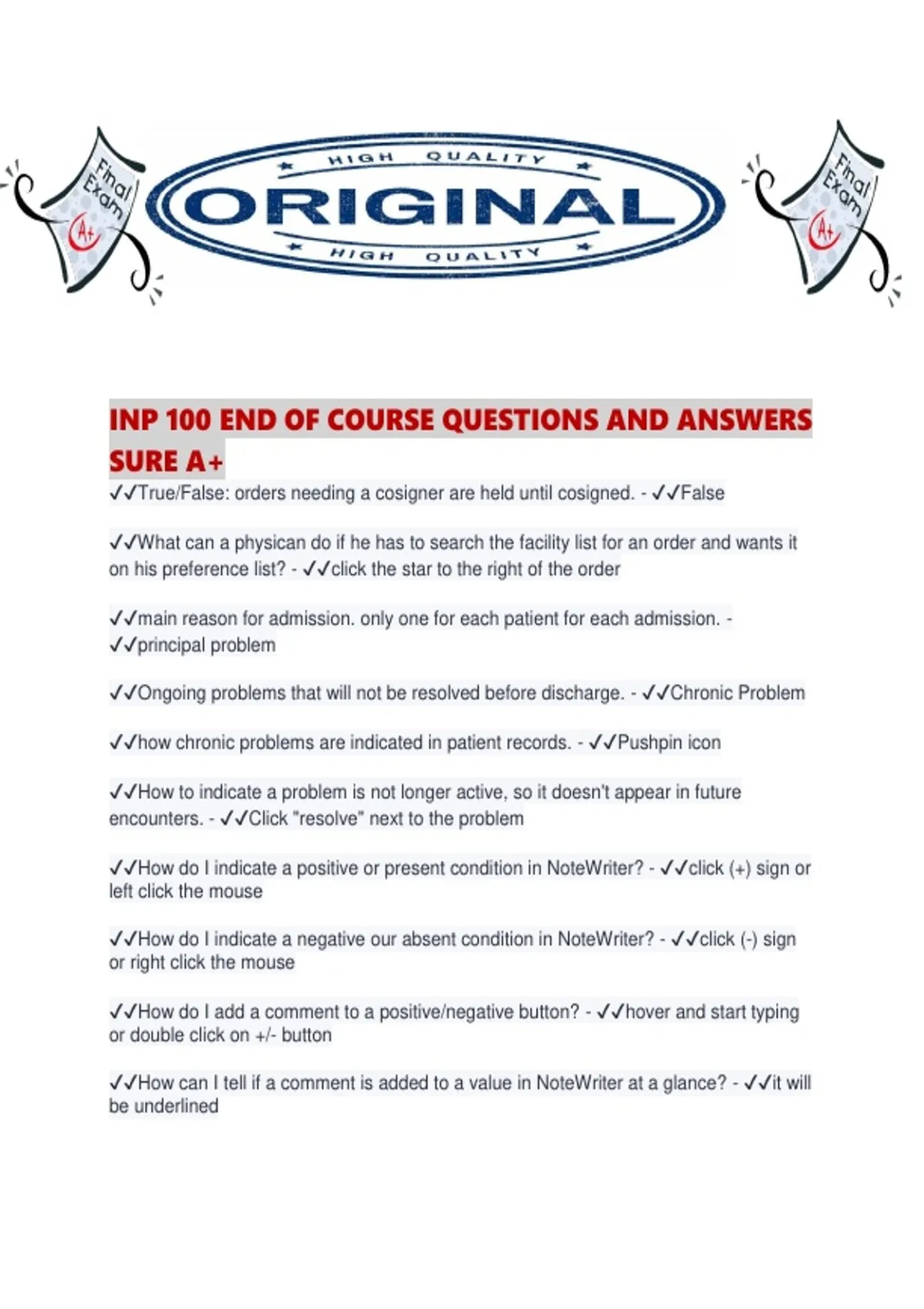 Final Exam A+

HIGH QUALITY
ORIGINAL
HIGH QUALITY

Final Exam A+

INP 100 END OF COURSE QUESTIONS AND ANSWERS SURE A+

✓✓True/False: orders needing a cosigner are held until cosigned. - ✓✓False

✓✓What can a physican do if he has to search the facility list for an order and wants it on his preference list? - ✓✓click the star to the right of the order

✓✓main reason for admission. only one for each patient for each admission. - ✓✓principal problem

✓✓Ongoing problems that will not be resolved before discharge. - ✓✓Chronic Problem

✓✓how chronic problems are indicated in patient records. - ✓✓Pushpin icon

✓✓How to indicate a problem is not longer active, so it doesn't appear in future encounters. - ✓✓Click "resolve" next to the problem

✓✓How do I indicate a positive or present condition in NoteWriter? - ✓✓click (+) sign or left click the mouse

✓✓How do I indicate a negative our absent condition in NoteWriter? - ✓✓click (-) sign or right click the mouse

✓✓How do I add a comment to a positive/negative button? - ✓✓hover and start typing or double click on +/- button

✓✓How can I tell if a comment is added to a value in NoteWriter at a glance? - ✓✓it will be underlined